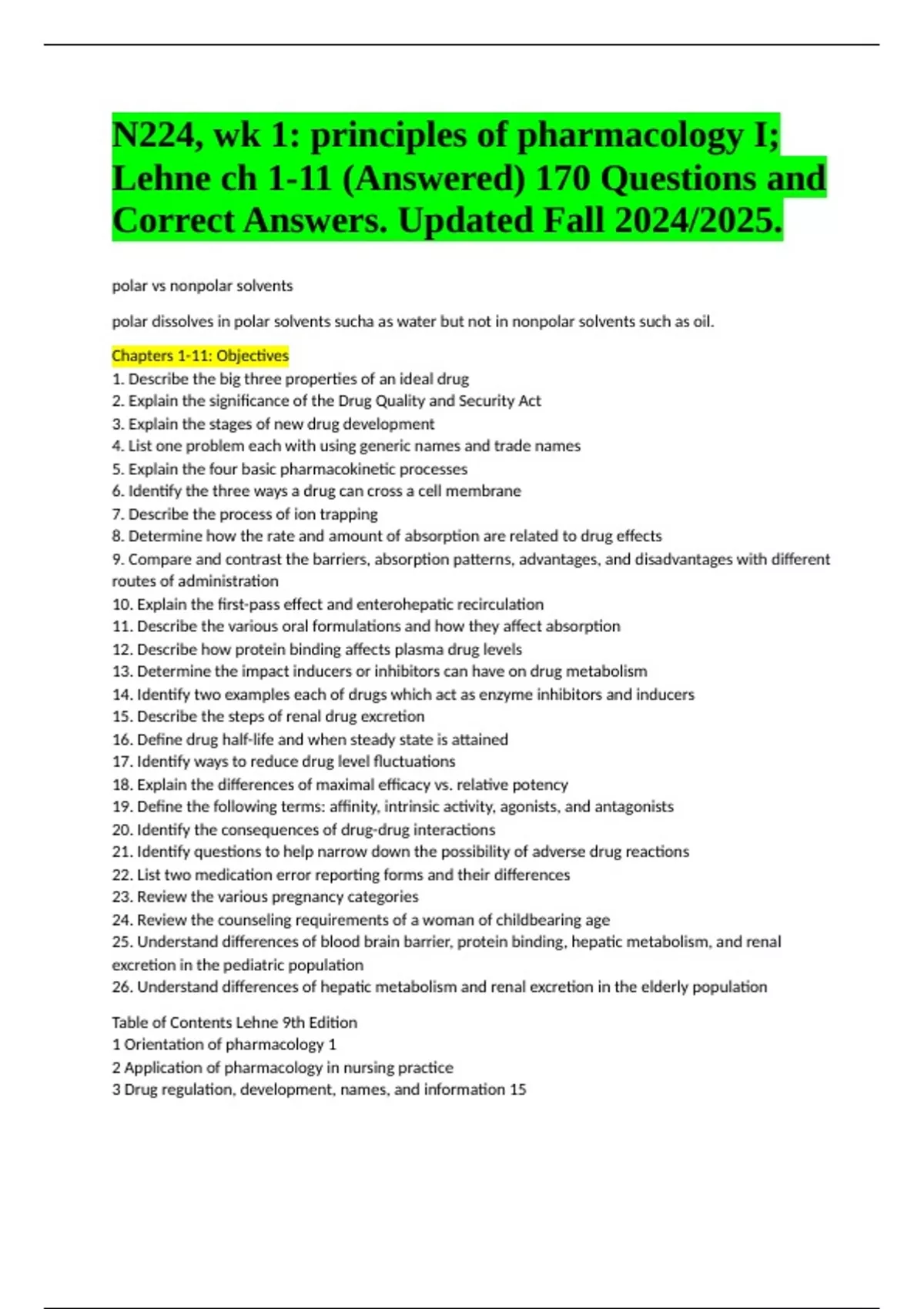 N224, wk 1: principles of pharmacology I; Lehne ch 1-11 (Answered) 170 Questions and Correct Answers. Updated Fall 2024/2025.

polar vs nonpolar solvents

polar dissolves in polar solvents sucha as water but not in nonpolar solvents such as oil.

Chapters 1-11: Objectives
1. Describe the big three properties of an ideal drug
2. Explain the significance of the Drug Quality and Security Act
3. Explain the stages of new drug development
4. List one problem each with using generic names and trade names
5. Explain the four basic pharmacokinetic processes
6. Identify the three ways a drug can cross a cell membrane
7. Describe the process of ion trapping
8. Determine how the rate and amount of absorption are related to drug effects
9. Compare and contrast the barriers, absorption patterns, advantages, and disadvantages with different routes of administration
10. Explain the first-pass effect and enterohepatic recirculation
11. Describe the various oral formulations and how they affect absorption
12. Describe how protein binding affects plasma drug levels
13. Determine the impact inducers or inhibitors can have on drug metabolism
14. Identify two examples each of drugs which act as enzyme inhibitors and inducers
15. Describe the steps of renal drug excretion
16. Define drug half-life and when steady state is attained
17. Identify ways to reduce drug level fluctuations
18. Explain the differences of maximal efficacy vs. relative potency
19. Define the following terms: affinity, intrinsic activity, agonists, and antagonists
20. Identify the consequences of drug-drug interactions
21. Identify questions to help narrow down the possibility of adverse drug reactions
22. List two medication error reporting forms and their differences
23. Review the various pregnancy categories
24. Review the counseling requirements of a woman of childbearing age
25. Understand differences of blood brain barrier, protein binding, hepatic metabolism, and renal excretion in the pediatric population
26. Understand differences of hepatic metabolism and renal excretion in the elderly population

Table of Contents Lehne 9th Edition
1 Orientation of pharmacology 1
2 Application of pharmacology in nursing practice
3 Drug regulation, development, names, and information 15